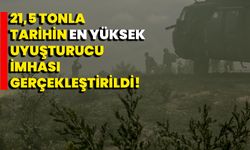 21,5 TONLA TARİHİN EN YÜKSEK UYUŞTURUCU İMHASI GERÇEKLEŞTİRİLDİ!